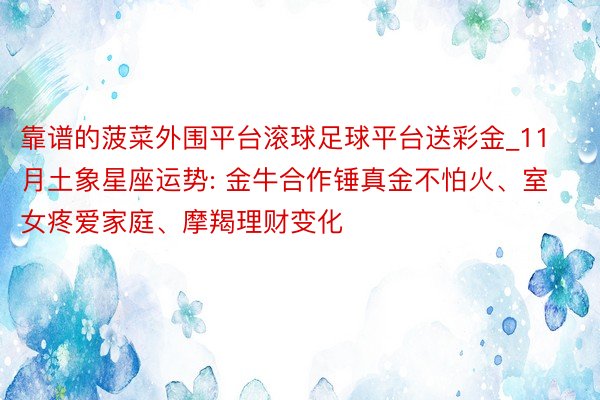 靠谱的菠菜外围平台滚球足球平台送彩金_11月土象星座运势: 金牛合作锤真金不怕火、室女疼爱家庭、摩羯理财变化